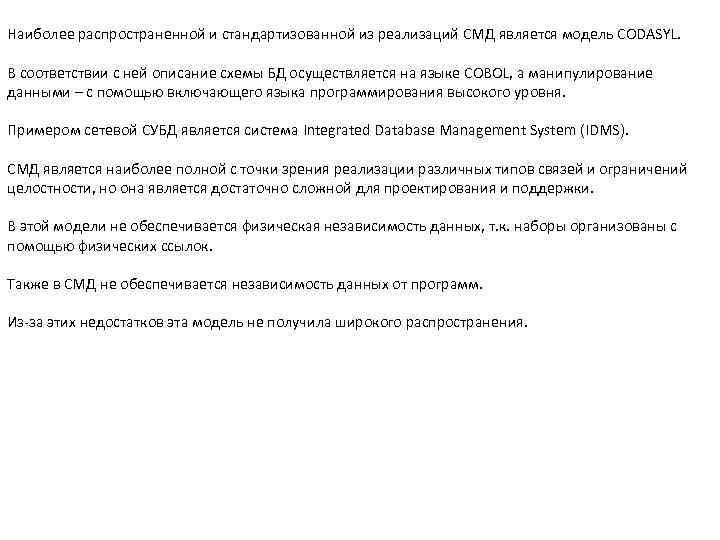 Наиболее распространенной и стандартизованной из реализаций СМД является модель CODASYL.

В соответствии с ней описание схемы БД осуществляется на языке COBOL, а манипулирование данными – с помощью включающего языка программирования высокого уровня.

Примером сетевой СУБД является система Integrated Database Management System (IDMS).

СМД является наиболее полной с точки зрения реализации различных типов связей и ограничений целостности, но она является достаточно сложной для проектирования и поддержки.

В этой модели не обеспечивается физическая независимость данных, т.к. наборы организованы с помощью физических ссылок.

Также в СМД не обеспечивается независимость данных от программ.

Из-за этих недостатков эта модель не получила широкого распространения.